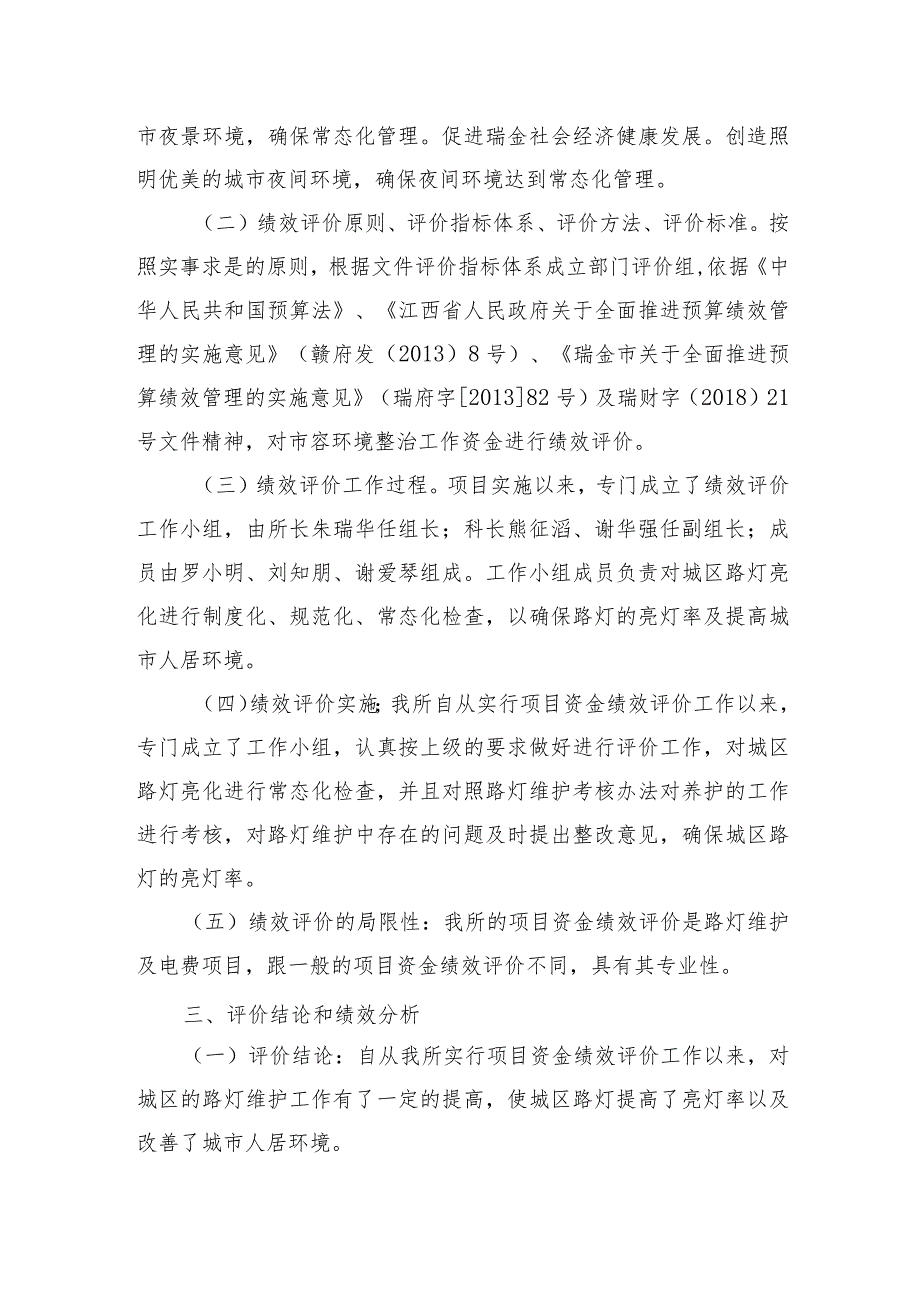 市夜景环境，确保常态化管理。促进瑞金社会经济健康发展。创造照明优美的城市夜间环境，确保夜间环境达到常态化管理。

（二）绩效评价原则、评价指标体系、评价方法、评价标准。按照实事求是的原则，根据文件评价指标体系成立部门评价组，依据《中华人民共和国预算法》、《江西省人民政府关于全面推进预算绩效管理的实施意见》（赣府发（2013）8号）、《瑞金市关于全面推进预算绩效管理的实施意见》（瑞府字[2013]82号）及瑞财字（2018）21号文件精神，对市容环境整治工作资金进行绩效评价。

（三）绩效评价工作过程。项目实施以来，专门成立了绩效评价工作小组，由所长朱瑞华任组长；科长熊征滔、谢华强任副组长；成员由罗小明、刘知朋、谢爱琴组成。工作小组成员负责对城区路灯亮化进行制度化、规范化、常态化检查，以确保路灯的亮灯率及提高城市人居环境。

（四）绩效评价实施：我所自从实行项目资金绩效评价工作以来，专门成立了工作小组，认真按上级的要求做好进行评价工作，对城区路灯亮化进行常态化检查，并且对照路灯维护考核办法对养护的工作进行考核，对路灯维护中存在的问题及时提出整改意见，确保城区路灯的亮灯率。

（五）绩效评价的局限性：我所的项目资金绩效评价是路灯维护及电费项目，跟一般的项目资金绩效评价不同，具有其专业性。

三、评价结论和绩效分析

（一）评价结论：自从我所实行项目资金绩效评价工作以来，对城区的路灯维护工作有了一定的提高，使城区路灯提高了亮灯率以及改善了城市人居环境。